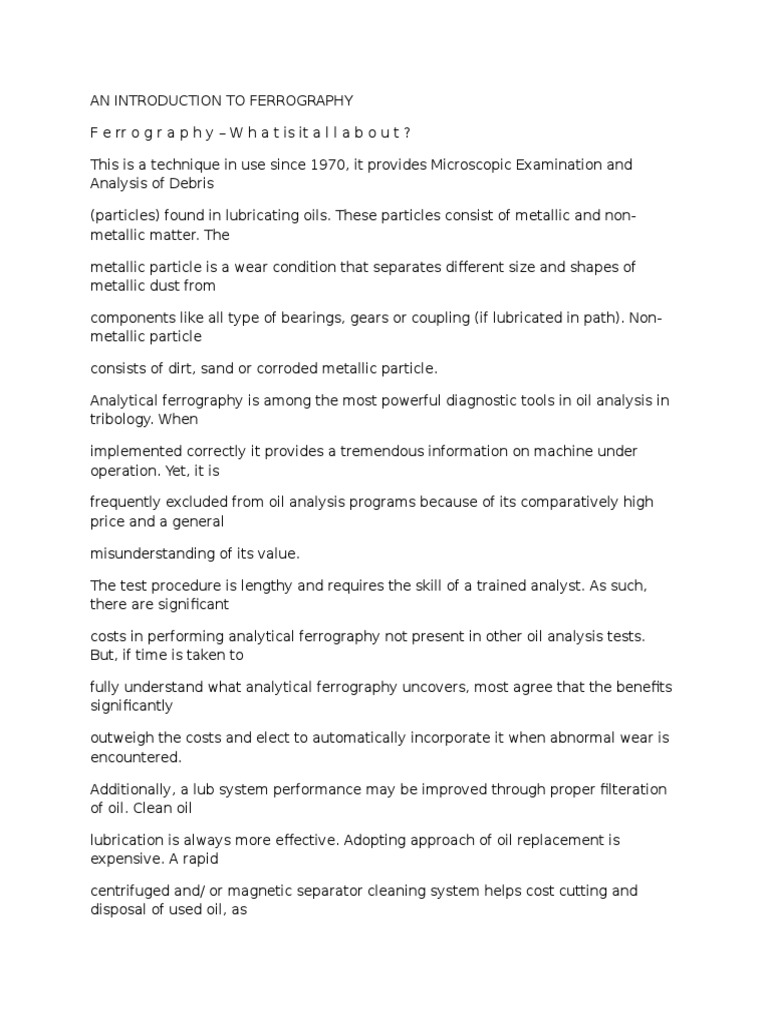 AN INTRODUCTION TO FERROGRAPHY

F e r r o g r a p h y – W h a t i s i t a l l a b o u t ?

This is a technique in use since 1970, it provides Microscopic Examination and Analysis of Debris

(particles) found in lubricating oils. These particles consist of metallic and non-metallic matter. The

metallic particle is a wear condition that separates different size and shapes of metallic dust from

components like all type of bearings, gears or coupling (if lubricated in path). Non-metallic particle

consists of dirt, sand or corroded metallic particle.

Analytical ferrography is among the most powerful diagnostic tools in oil analysis in tribology. When

implemented correctly it provides a tremendous information on machine under operation. Yet, it is

frequently excluded from oil analysis programs because of its comparatively high price and a general

misunderstanding of its value.

The test procedure is lengthy and requires the skill of a trained analyst. As such, there are significant

costs in performing analytical ferrography not present in other oil analysis tests. But, if time is taken to

fully understand what analytical ferrography uncovers, most agree that the benefits significantly

outweigh the costs and elect to automatically incorporate it when abnormal wear is encountered.

Additionally, a lub system performance may be improved through proper filteration of oil. Clean oil

lubrication is always more effective. Adopting approach of oil replacement is expensive. A rapid

centrifuged and/ or magnetic separator cleaning system helps cost cutting and disposal of used oil, as